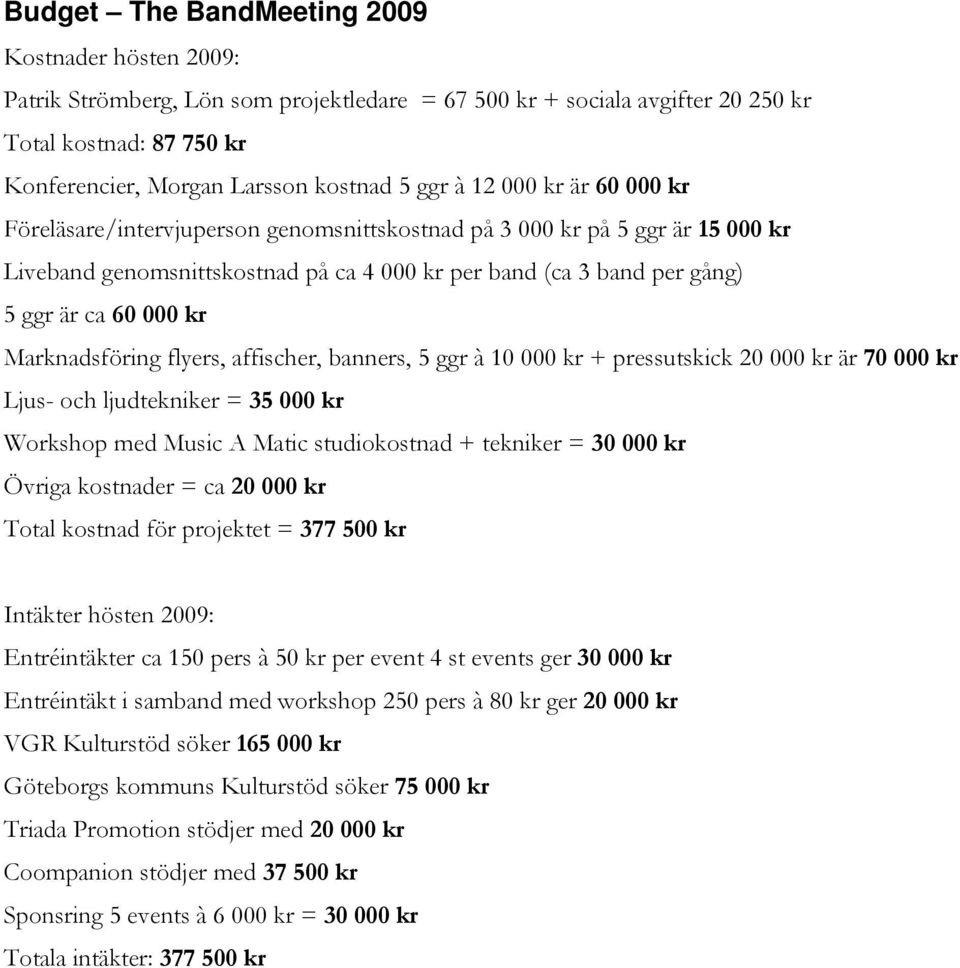 Budget – The BandMeeting 2009

Kostnader hösten 2009:

Patrik Strömberg, Lön som projektledare = 67 500 kr + sociala avgifter 20 250 kr

Total kostnad: 87 750 kr

Konferencier, Morgan Larsson kostnad 5 ggr à 12 000 kr är 60 000 kr

Föreläsare/intervjuperson genomsnittskostnad på 3 000 kr på 5 ggr är 15 000 kr

Liveband genomsnittskostnad på ca 4 000 kr per band (ca 3 band per gång)

5 ggr är ca 60 000 kr

Marknadsföring flyers, affischer, banners, 5 ggr à 10 000 kr + pressutskick 20 000 kr är 70 000 kr

Ljus- och ljudtekniker = 35 000 kr

Workshop med Music A Matic studiokostnad + tekniker = 30 000 kr

Övriga kostnader = ca 20 000 kr

Total kostnad för projektet = 377 500 kr

Intäkter hösten 2009:

Entréintäkter ca 150 pers à 50 kr per event 4 st events ger 30 000 kr

Entréintäkt i samband med workshop 250 pers à 80 kr ger 20 000 kr

VGR Kulturstöd söker 165 000 kr

Göteborgs kommuns Kulturstöd söker 75 000 kr

Triada Promotion stödjer med 20 000 kr

Coompanion stödjer med 37 500 kr

Sponsring 5 events à 6 000 kr = 30 000 kr

Totala intäkter: 377 500 kr